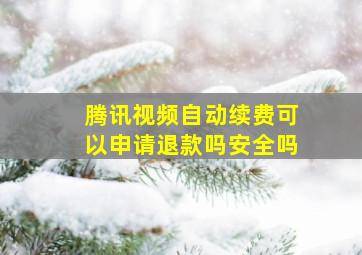 腾讯视频自动续费可以申请退款吗安全吗